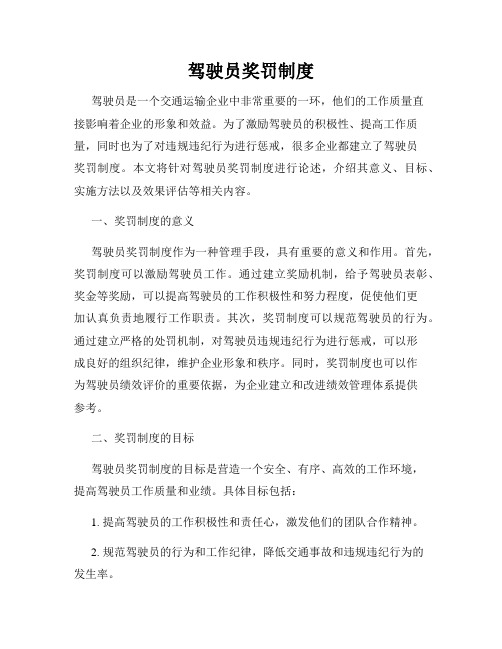 驾驶员奖罚制度

驾驶员是一个交通运输企业中非常重要的一环，他们的工作质量直接影响着企业的形象和效益。为了激励驾驶员的积极性、提高工作质量，同时也为了对违规违纪行为进行惩戒，很多企业都建立了驾驶员奖罚制度。本文将针对驾驶员奖罚制度进行论述，介绍其意义、目标、实施方法以及效果评估等相关内容。

一、奖罚制度的意义

驾驶员奖罚制度作为一种管理手段，具有重要的意义和作用。首先，奖罚制度可以激励驾驶员工作。通过建立奖励机制，给予驾驶员表彰、奖金等奖励，可以提高驾驶员的工作积极性和努力程度，促使他们更加认真负责地履行工作职责。其次，奖罚制度可以规范驾驶员的行为。通过建立严格的处罚机制，对驾驶员违规违纪行为进行惩戒，可以形成良好的组织纪律，维护企业形象和秩序。同时，奖罚制度也可以作为驾驶员绩效评价的重要依据，为企业建立和改进绩效管理体系提供参考。

二、奖罚制度的目标

驾驶员奖罚制度的目标是营造一个安全、有序、高效的工作环境，提高驾驶员工作质量和业绩。具体目标包括：

1. 提高驾驶员的工作积极性和责任心，激发他们的团队合作精神。

2. 规范驾驶员的行为和工作纪律，降低交通事故和违规违纪行为的发生率。